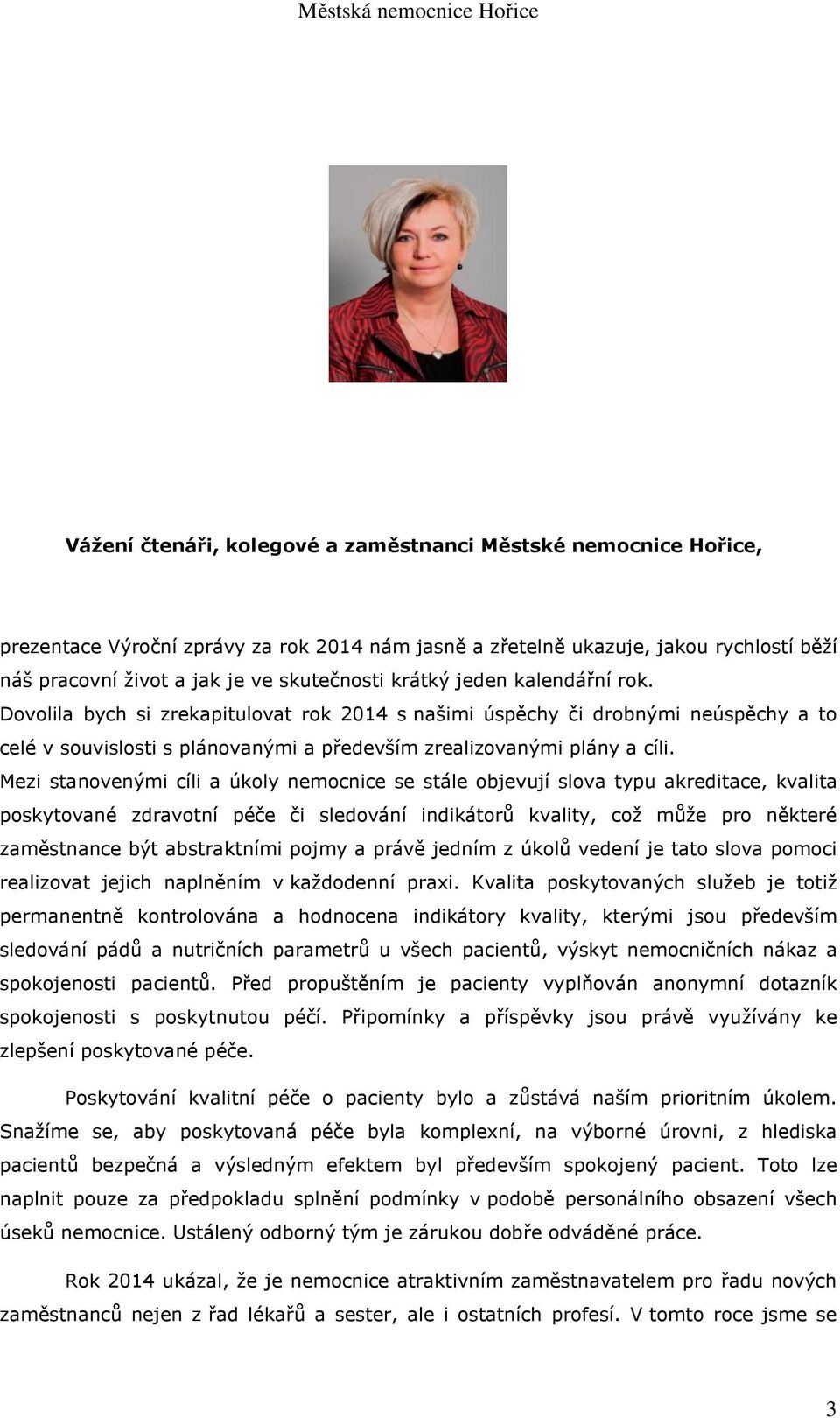 Městská nemocnice Hořice

Vážení čtenáři, kolegové a zaměstnanci Městské nemocnice Hořice,

prezentace Výroční zprávy za rok 2014 nám jasně a zřetelně ukazuje, jakou rychlostí běží náš pracovní život a jak je ve skutečnosti krátký jeden kalendářní rok. Dovolila bych si zrekapitulovat rok 2014 s našimi úspěchy či drobnými neúspěchy a to celé v souvislosti s plánovanými a především zrealizovanými plány a cíli. Mezi stanovenými cíli a úkoly nemocnice se stále objevují slova typu akreditace, kvalita poskytované zdravotní péče či sledování indikátorů kvality, což může pro některé zaměstnance být abstraktními pojmy a právě jedním z úkolů vedení je tato slova pomoci realizovat jejich naplněním v každodenní praxi. Kvalita poskytovaných služeb je totiž permanentně kontrolována a hodnocena indikátory kvality, kterými jsou především sledování pádů a nutričních parametrů u všech pacientů, výskyt nemocničních nákaz a spokojenosti pacientů. Před propuštěním je pacienty vyplňován anonymní dotazník spokojenosti s poskytnutou péčí. Připomínky a příspěvky jsou právě využívány ke zlepšení poskytované péče.

Poskytování kvalitní péče o pacienty bylo a zůstává naším prioritním úkolem. Snažíme se, aby poskytovaná péče byla komplexní, na výborné úrovni, z hlediska pacientů bezpečná a výsledným efektem byl především spokojený pacient. Toto lze naplnit pouze za předpokladu splnění podmínky v podobě personálního obsazení všech úseků nemocnice. Ustálený odborný tým je zárukou dobře odváděné práce.

Rok 2014 ukázal, že je nemocnice atraktivním zaměstnavatelem pro řadu nových zaměstnanců nejen z řad lékařů a sester, ale i ostatních profesí. V tomto roce jsme se

3